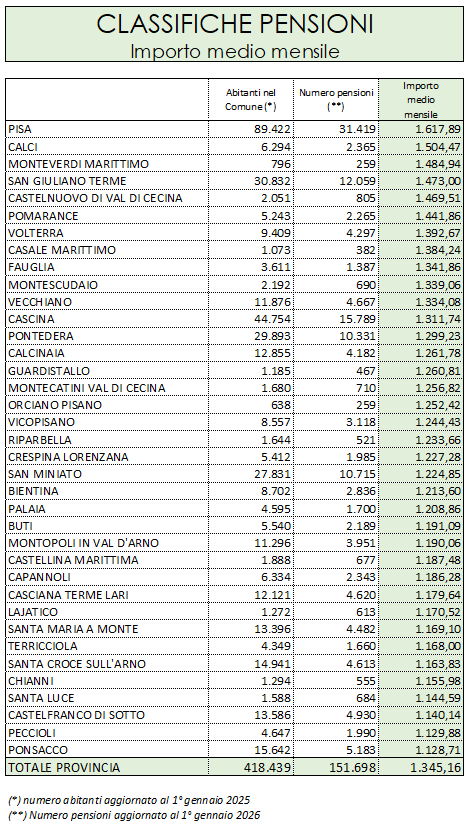 CLASSIFICHE PENSIONI
Importo medio mensile

| | Abitanti nel Comune (*) | Numero pensioni (**) | Importo medio mensile |
|---|---|---|---|
| PISA | 89.422 | 31.419 | 1.617,89 |
| CALCI | 6.294 | 2.365 | 1.504,47 |
| MONTEVERDI MARITTIMO | 796 | 259 | 1.484,94 |
| SAN GIULIANO TERME | 30.832 | 12.059 | 1.473,00 |
| CASTELNUOVO DI VAL DI CECINA | 2.051 | 805 | 1.469,51 |
| POMARANCE | 5.243 | 2.265 | 1.441,86 |
| VOLTERRA | 9.409 | 4.297 | 1.392,67 |
| CASALE MARITTIMO | 1.073 | 382 | 1.384,24 |
| FAUGLIA | 3.611 | 1.387 | 1.341,86 |
| MONTESCUDAIO | 2.192 | 690 | 1.339,06 |
| VECCHIANO | 11.876 | 4.667 | 1.334,08 |
| CASCINA | 44.754 | 15.789 | 1.311,74 |
| PONTEDERA | 29.893 | 10.331 | 1.299,23 |
| CALCINAIA | 12.855 | 4.182 | 1.261,78 |
| GUARDISTALLO | 1.185 | 467 | 1.260,81 |
| MONTECATINI VAL DI CECINA | 1.680 | 710 | 1.256,82 |
| ORCIANO PISANO | 638 | 259 | 1.252,42 |
| VICOPISANO | 8.557 | 3.118 | 1.244,43 |
| RIPARBELLA | 1.644 | 521 | 1.233,66 |
| CRESPINA LORENZANA | 5.412 | 1.985 | 1.227,28 |
| SAN MINIATO | 27.831 | 10.715 | 1.224,85 |
| BIENTINA | 8.702 | 2.836 | 1.213,60 |
| PALAIA | 4.595 | 1.700 | 1.208,86 |
| BUTI | 5.540 | 2.189 | 1.191,09 |
| MONTOPOLI IN VAL D'ARNO | 11.296 | 3.951 | 1.190,06 |
| CASTELLINA MARITTIMA | 1.888 | 677 | 1.187,48 |
| CAPANNOLI | 6.334 | 2.343 | 1.186,28 |
| CASCIANA TERME LARI | 12.121 | 4.620 | 1.179,64 |
| LAJATICO | 1.272 | 613 | 1.170,52 |
| SANTA MARIA A MONTE | 13.396 | 4.482 | 1.169,10 |
| TERRICCIOLA | 4.349 | 1.660 | 1.168,00 |
| SANTA CROCE SULL'ARNO | 14.941 | 4.613 | 1.163,83 |
| CHIANNI | 1.294 | 555 | 1.155,98 |
| SANTA LUCE | 1.588 | 684 | 1.144,59 |
| CASTELFRANCO DI SOTTO | 13.586 | 4.930 | 1.140,14 |
| PECCIOLI | 4.647 | 1.990 | 1.129,88 |
| PONSACCO | 15.642 | 5.183 | 1.128,71 |
| TOTALE PROVINCIA | 418.439 | 151.698 | 1.345,16 |

(*) numero abitanti aggiornato al 1° gennaio 2025
(**) Numero pensioni aggiornato al 1° gennaio 2026